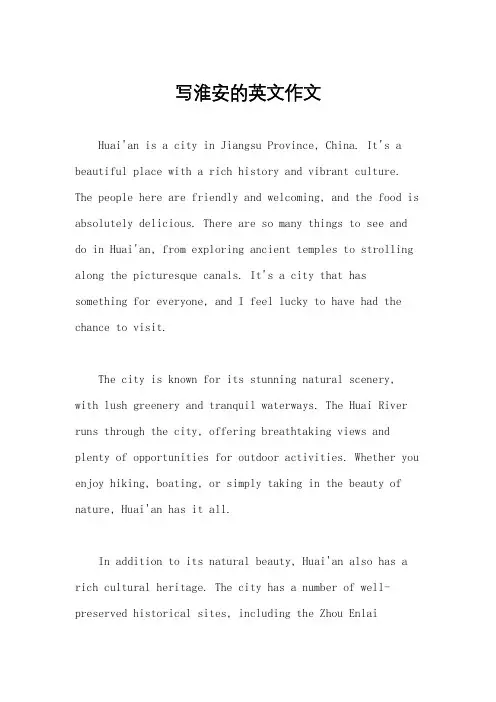 写淮安的英文作文

Huai'an is a city in Jiangsu Province, China. It's a beautiful place with a rich history and vibrant culture. The people here are friendly and welcoming, and the food is absolutely delicious. There are so many things to see and do in Huai'an, from exploring ancient temples to strolling along the picturesque canals. It's a city that has something for everyone, and I feel lucky to have had the chance to visit.

The city is known for its stunning natural scenery, with lush greenery and tranquil waterways. The Huai River runs through the city, offering breathtaking views and plenty of opportunities for outdoor activities. Whether you enjoy hiking, boating, or simply taking in the beauty of nature, Huai'an has it all.

In addition to its natural beauty, Huai'an also has a rich cultural heritage. The city has a number of well-preserved historical sites, including the Zhou Enlai